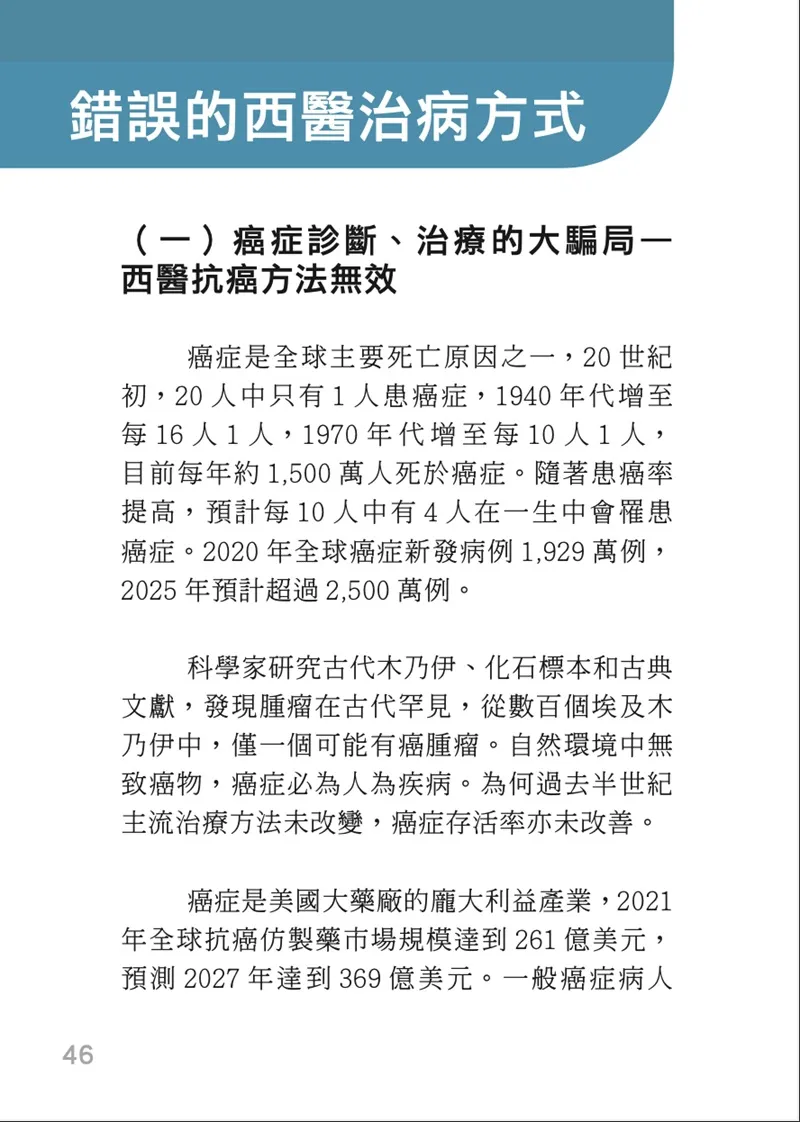 錯誤的西醫治病方式

（一）癌症診斷、治療的大騙局—西醫抗癌方法無效

癌症是全球主要死亡原因之一，20 世紀初，20 人中只有 1 人患癌症，1940 年代增至每 16 人 1 人，1970 年代增至每 10 人 1 人，目前每年約 1,500 萬人死於癌症。隨著患癌率提高，預計每 10 人中有 4 人在一生中會罹患癌症。2020 年全球癌症新發病例 1,929 萬例，2025 年預計超過 2,500 萬例。

科學家研究古代木乃伊、化石標本和古典文獻，發現腫瘤在古代罕見，從數百個埃及木乃伊中，僅一個可能有癌腫瘤。自然環境中無致癌物，癌症必為人為疾病。為何過去半世紀主流治療方法未改變，癌症存活率亦未改善。

癌症是美國大藥廠的龐大利益產業，2021 年全球抗癌仿製藥市場規模達到 261 億美元，預測 2027 年達到 369 億美元。一般癌症病人

46